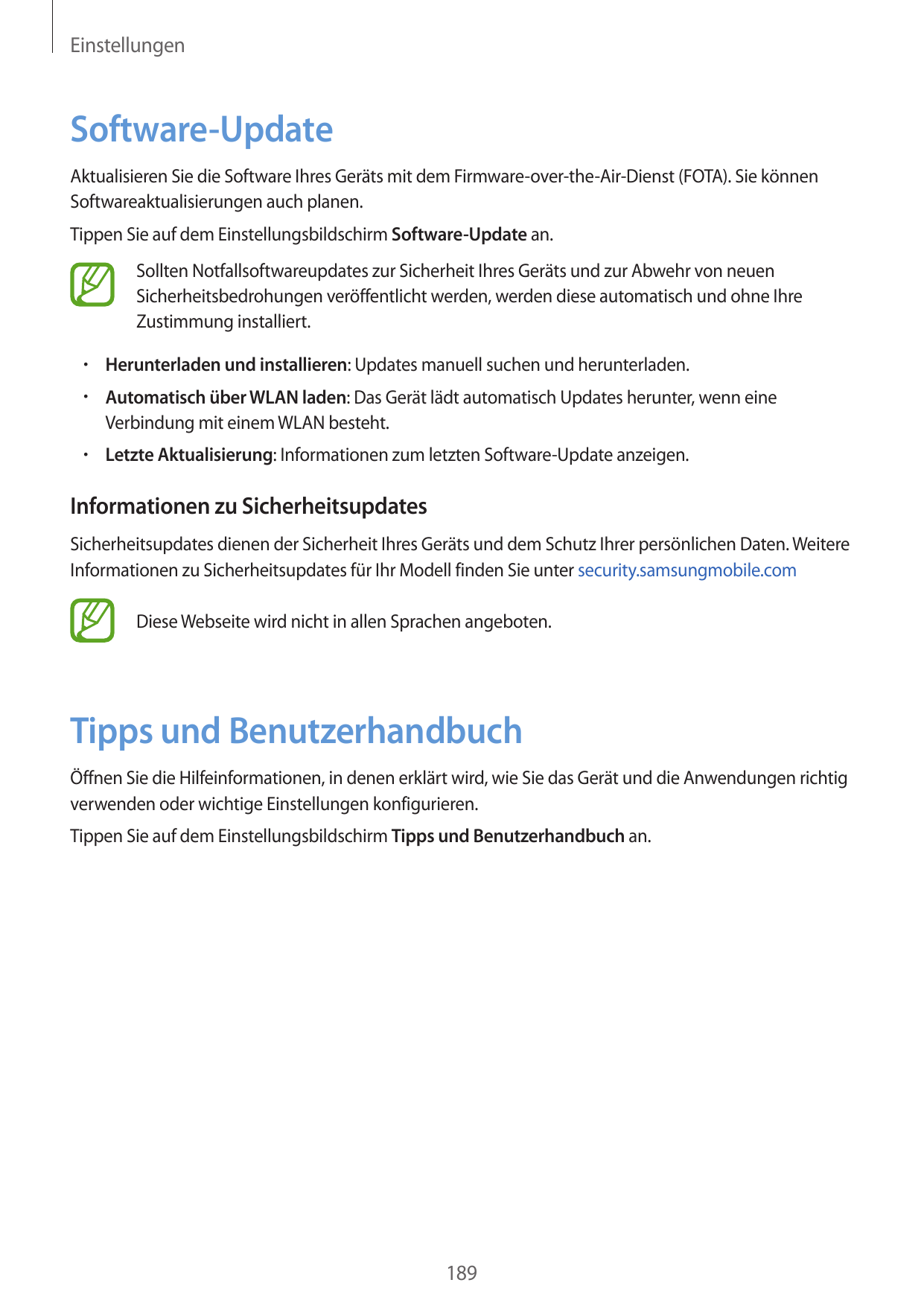 Einstellungen

Software-Update

Aktualisieren Sie die Software Ihres Geräts mit dem Firmware-over-the-Air-Dienst (FOTA). Sie können Softwareaktualisierungen auch planen.

Tippen Sie auf dem Einstellungsbildschirm Software-Update an.

Sollten Notfallsoftwareupdates zur Sicherheit Ihres Geräts und zur Abwehr von neuen Sicherheitsbedrohungen veröffentlicht werden, werden diese automatisch und ohne Ihre Zustimmung installiert.

• Herunterladen und installieren: Updates manuell suchen und herunterladen.
• Automatisch über WLAN laden: Das Gerät lädt automatisch Updates herunter, wenn eine Verbindung mit einem WLAN besteht.
• Letzte Aktualisierung: Informationen zum letzten Software-Update anzeigen.

Informationen zu Sicherheitsupdates

Sicherheitsupdates dienen der Sicherheit Ihres Geräts und dem Schutz Ihrer persönlichen Daten. Weitere Informationen zu Sicherheitsupdates für Ihr Modell finden Sie unter security.samsungmobile.com

Diese Webseite wird nicht in allen Sprachen angeboten.

Tipps und Benutzerhandbuch

Öffnen Sie die Hilfeinformationen, in denen erklärt wird, wie Sie das Gerät und die Anwendungen richtig verwenden oder wichtige Einstellungen konfigurieren.

Tippen Sie auf dem Einstellungsbildschirm Tipps und Benutzerhandbuch an.

189